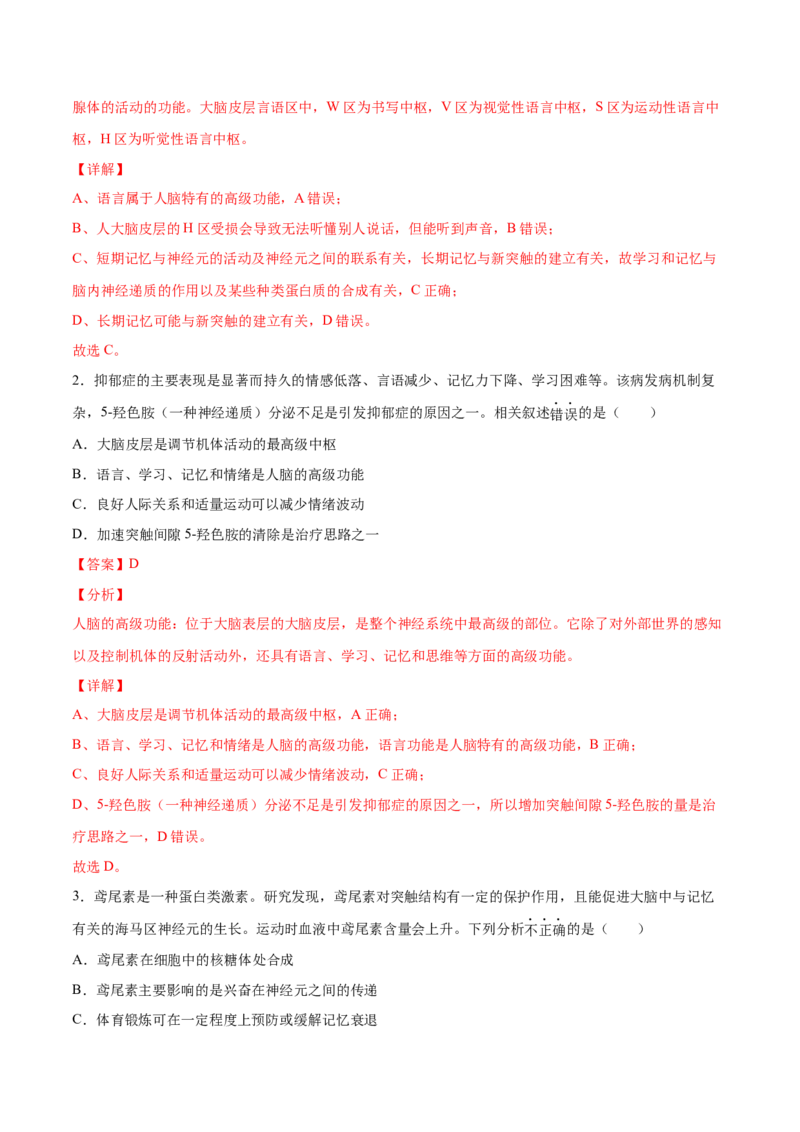 腺体的活动的功能。大脑皮层言语区中，W 区为书写中枢，V 区为视觉性语言中枢，S 区为运动性语言中枢，H 区为听觉性语言中枢。

【详解】

A、语言属于人脑特有的高级功能，A 错误；

B、人大脑皮层的 H 区受损会导致无法听懂别人说话，但能听到声音，B 错误；

C、短期记忆与神经元的活动及神经元之间的联系有关，长期记忆与新突触的建立有关，故学习和记忆与脑内神经递质的作用以及某些种类蛋白质的合成有关，C 正确；

D、长期记忆可能与新突触的建立有关，D 错误。

故选 C。

2．抑郁症的主要表现是显著而持久的情感低落、言语减少、记忆力下降、学习困难等。该病发病机制复杂，5-羟色胺（一种神经递质）分泌不足是引发抑郁症的原因之一。相关叙述错误的是（　　）

A．大脑皮层是调节机体活动的最高级中枢

B．语言、学习、记忆和情绪是人脑的高级功能

C．良好人际关系和适量运动可以减少情绪波动

D．加速突触间隙 5-羟色胺的清除是治疗思路之一

【答案】D

【分析】

人脑的高级功能：位于大脑表层的大脑皮层，是整个神经系统中最高级的部位。它除了对外部世界的感知以及控制机体的反射活动外，还具有语言、学习、记忆和思维等方面的高级功能。

【详解】

A、大脑皮层是调节机体活动的最高级中枢，A 正确；

B、语言、学习、记忆和情绪是人脑的高级功能，语言功能是人脑特有的高级功能，B 正确；

C、良好人际关系和适量运动可以减少情绪波动，C 正确；

D、5-羟色胺（一种神经递质）分泌不足是引发抑郁症的原因之一，所以增加突触间隙 5-羟色胺的量是治疗思路之一，D 错误。

故选 D。

3．鸢尾素是一种蛋白类激素。研究发现，鸢尾素对突触结构有一定的保护作用，且能促进大脑中与记忆有关的海马区神经元的生长。运动时血液中鸢尾素含量会上升。下列分析不正确的是（　　）

A．鸢尾素在细胞中的核糖体处合成

B．鸢尾素主要影响的是兴奋在神经元之间的传递

C．体育锻炼可在一定程度上预防或缓解记忆衰退